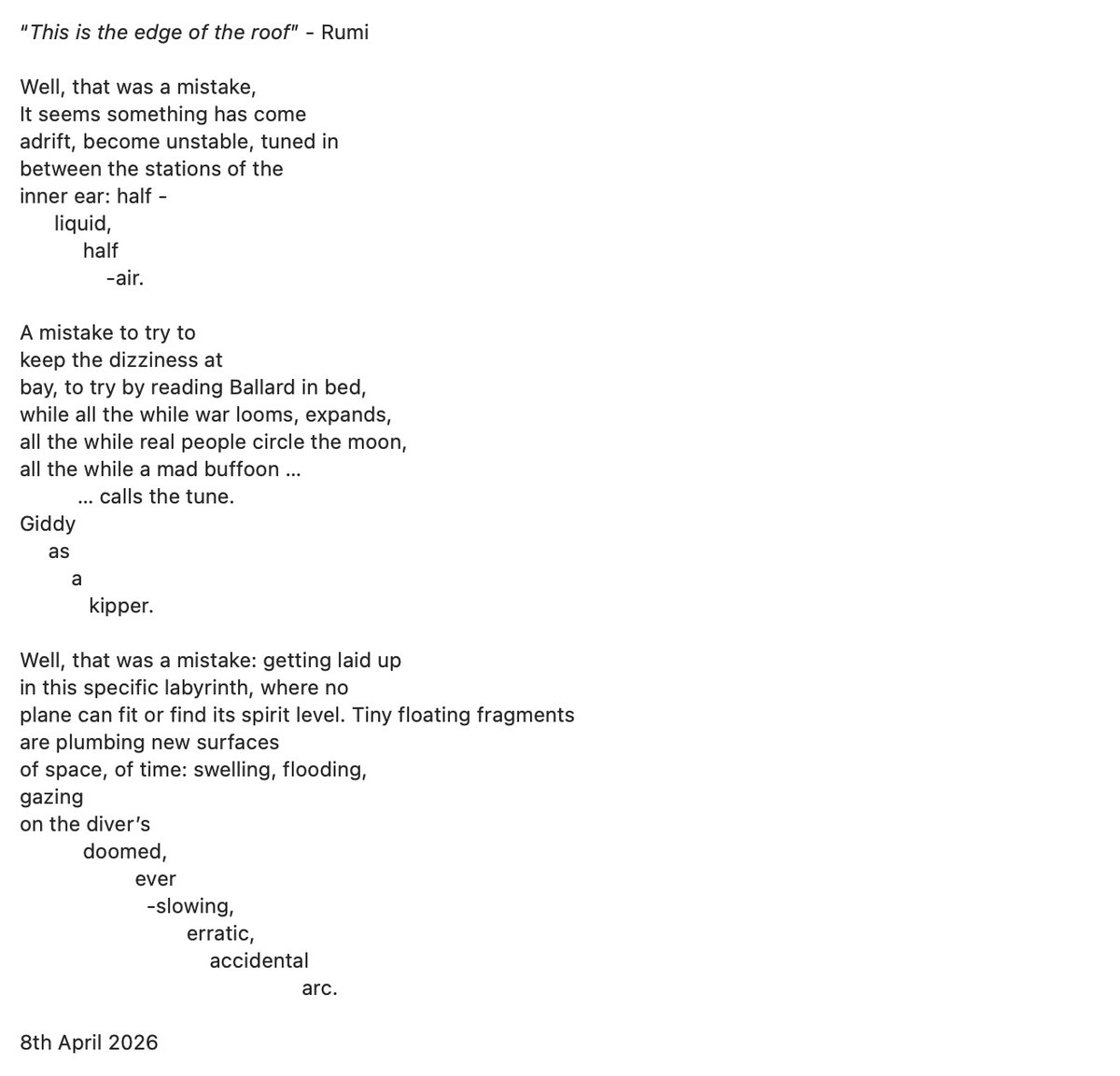 "This is the edge of the roof" - Rumi

Well, that was a mistake,
It seems something has come
adrift, become unstable, tuned in
between the stations of the
inner ear: half -
liquid,
half
-air.

A mistake to try to
keep the dizziness at
bay, to try by reading Ballard in bed,
while all the while war looms, expands,
all the while real people circle the moon,
all the while a mad buffoon ...
... calls the tune.
Giddy
as
a
kipper.

Well, that was a mistake: getting laid up
in this specific labyrinth, where no
plane can fit or find its spirit level. Tiny floating fragments
are plumbing new surfaces
of space, of time: swelling, flooding,
gazing
on the diver's
doomed,
ever
-slowing,
erratic,
accidental
arc.

8th April 2026